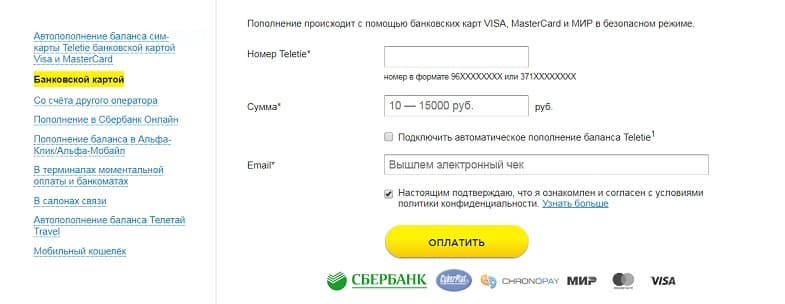 Автопополнение баланса сим-карты Teletie банковской картой Visa и MasterCard

Банковской картой

Со счёта другого оператора

Пополнение в Сбербанк Онлайн

Пополнение баланса в Альфа-Клик/Альфа-Мобайл

В терминалах моментальной оплаты и банкоматах

В салонах связи

Автопополнение баланса Телетай Travel

Мобильный кошелёк

Пополнение происходит с помощью банковских карт VISA, MasterCard и МИР в безопасном режиме.

Номер Teletie*

номер в формате 96XXXXXXXX или 371XXXXXXXX

Сумма*

10 — 15000 руб.

руб.

Подключить автоматическое пополнение баланса Teletie$^1$

Email*

Вышлем электронный чек

Настоящим подтверждаю, что я ознакомлен и согласен с условиями политики конфиденциальности. Узнать больше

ОПЛАТИТЬ

СБЕРБАНК CyberPlat CHRONOPAY МИР VISA